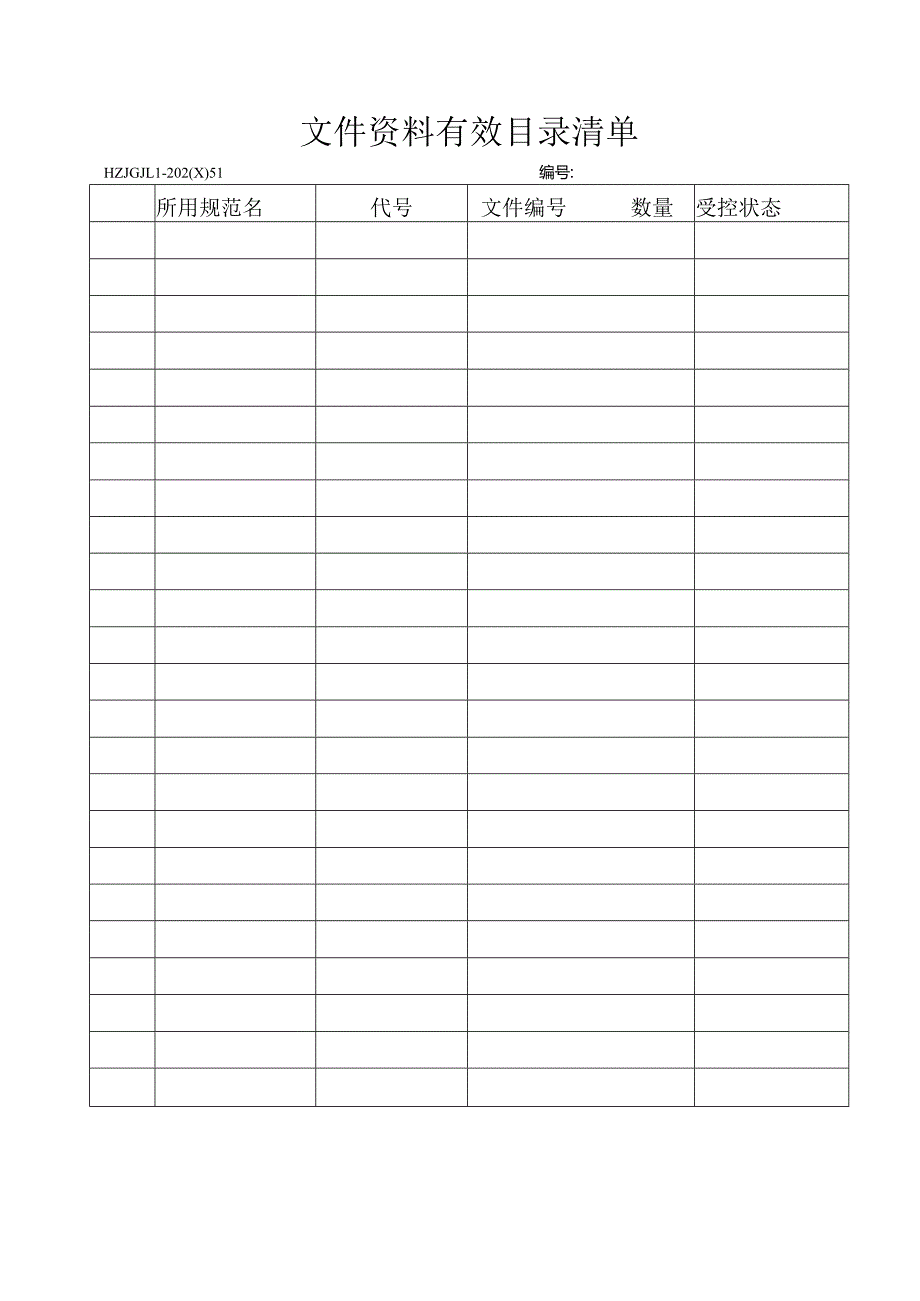 文件资料有效目录清单

HZJGJL1-202(X)51 编号:

|  | 所用规范名 | 代号 | 文件编号 数量 | 受控状态 |
|---|---|---|---|---|
|  |  |  |  |  |
|  |  |  |  |  |
|  |  |  |  |  |
|  |  |  |  |  |
|  |  |  |  |  |
|  |  |  |  |  |
|  |  |  |  |  |
|  |  |  |  |  |
|  |  |  |  |  |
|  |  |  |  |  |
|  |  |  |  |  |
|  |  |  |  |  |
|  |  |  |  |  |
|  |  |  |  |  |
|  |  |  |  |  |
|  |  |  |  |  |
|  |  |  |  |  |
|  |  |  |  |  |
|  |  |  |  |  |
|  |  |  |  |  |
|  |  |  |  |  |
|  |  |  |  |  |
|  |  |  |  |  |
|  |  |  |  |  |